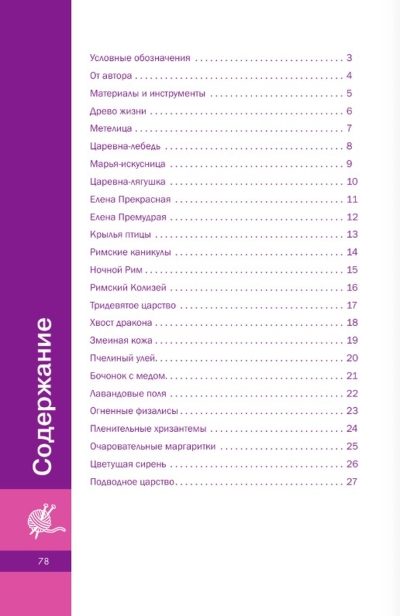 Содержание

Условные обозначения 3
От автора 4
Материалы и инструменты 5
Древо жизни 6
Метелица 7
Царевна-лебедь 8
Марья-искусница 9
Царевна-лягушка 10
Елена Прекрасная 11
Елена Премудрая 12
Крылья птицы 13
Римские каникулы 14
Ночной Рим 15
Римский Колизей 16
Тридевятое царство 17
Хвост дракона 18
Змеиная кожа 19
Пчелиный улей 20
Бочонок с медом 21
Лавандовые поля 22
Огненные физалисы 23
Пленительные хризантемы 24
Очаровательные маргаритки 25
Цветущая сирень 26
Подводное царство 27

78